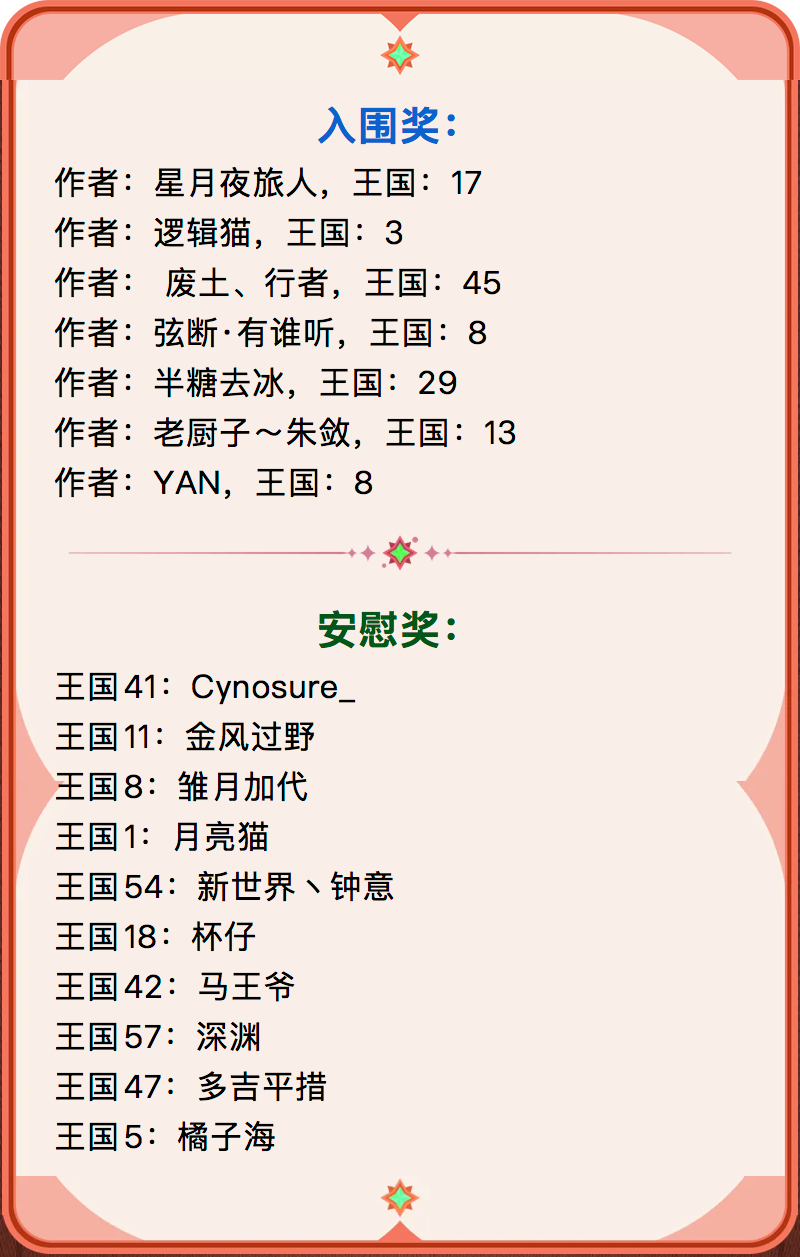 入围奖：

作者：星月夜旅人，王国：17
作者：逻辑猫，王国：3
作者：废土、行者，王国：45
作者：弦断·有谁听，王国：8
作者：半糖去冰，王国：29
作者：老厨子～朱敛，王国：13
作者：YAN，王国：8

安慰奖：

王国41：Cynosure_
王国11：金风过野
王国8：雏月加代
王国1：月亮猫
王国54：新世界丶钟意
王国18：杯仔
王国42：马王爷
王国57：深渊
王国47：多吉平措
王国5：橘子海